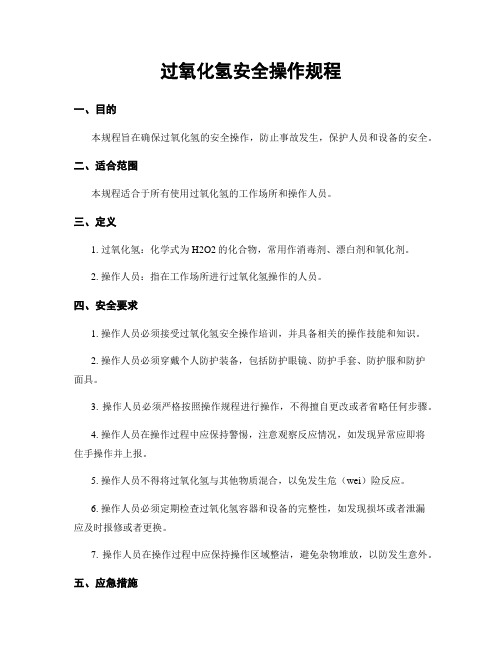 过氧化氢安全操作规程

一、目的

本规程旨在确保过氧化氢的安全操作，防止事故发生，保护人员和设备的安全。

二、适合范围

本规程适合于所有使用过氧化氢的工作场所和操作人员。

三、定义

1. 过氧化氢：化学式为 H2O2 的化合物，常用作消毒剂、漂白剂和氧化剂。

2. 操作人员：指在工作场所进行过氧化氢操作的人员。

四、安全要求

1. 操作人员必须接受过氧化氢安全操作培训，并具备相关的操作技能和知识。

2. 操作人员必须穿戴个人防护装备，包括防护眼镜、防护手套、防护服和防护面具。

3. 操作人员必须严格按照操作规程进行操作，不得擅自更改或者省略任何步骤。

4. 操作人员在操作过程中应保持警惕，注意观察反应情况，如发现异常应即将住手操作并上报。

5. 操作人员不得将过氧化氢与其他物质混合，以免发生危（wei）险反应。

6. 操作人员必须定期检查过氧化氢容器和设备的完整性，如发现损坏或者泄漏应及时报修或者更换。

7. 操作人员在操作过程中应保持操作区域整洁，避免杂物堆放，以防发生意外。

五、应急措施